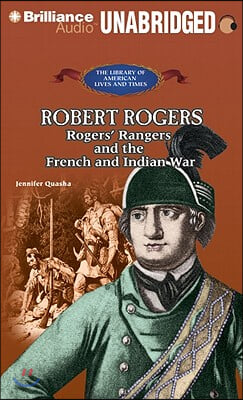 Brilliance Audio™ UNABRIDGED

THE LIBRARY OF AMERICAN LIVES AND TIMES

ROBERT ROGERS
Rogers' Rangers and the French and Indian War

Jennifer Quasha